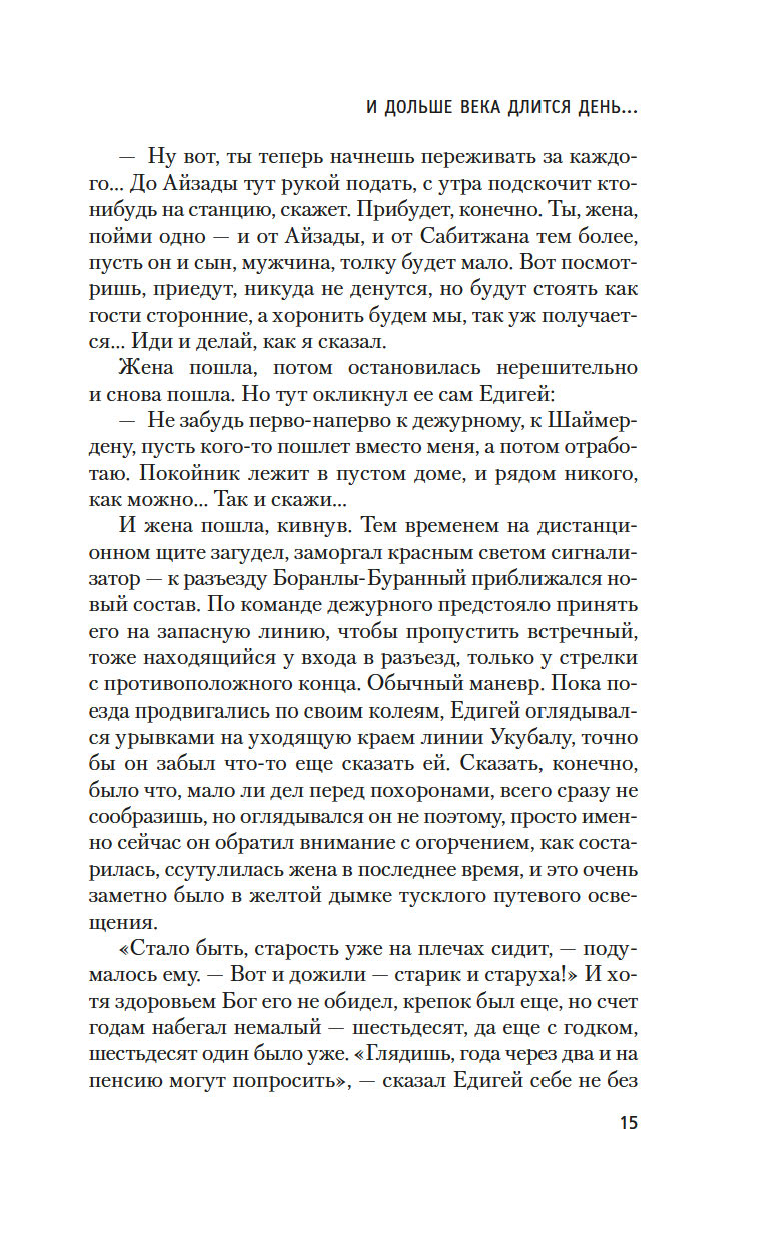 И ДОЛЬШЕ ВЕКА ДЛИТСЯ ДЕНЬ...

— Ну вот, ты теперь начнешь переживать за каждого... До Айзады тут рукой подать, с утра подскочит кто-нибудь на станцию, скажет. Прибудет, конечно. Ты, жена, пойми одно — и от Айзады, и от Сабитжана тем более, пусть он и сын, мужчина, толку будет мало. Вот посмотришь, приедут, никуда не денутся, но будут стоять как гости сторонние, а хоронить будем мы, так уж получается... Иди и делай, как я сказал.

Жена пошла, потом остановилась нерешительно и снова пошла. Но тут окликнул ее сам Едигей:

— Не забудь перво-наперво к дежурному, к Шаймердену, пусть кого-то пошлет вместо меня, а потом отработаю. Покойник лежит в пустом доме, и рядом никого, как можно... Так и скажи...

И жена пошла, кивнув. Тем временем на дистанционном щите загудел, заморгал красным светом сигнализатор — к разъезду Боранлы-Буранный приближался новый состав. По команде дежурного предстояло принять его на запасную линию, чтобы пропустить встречный, тоже находящийся у входа в разъезд, только у стрелки с противоположного конца. Обычный маневр. Пока поезда продвигались по своим колеям, Едигей оглядывался урывками на уходящую краем линии Укубалу, точно бы он забыл что-то еще сказать ей. Сказать, конечно, было что, мало ли дел перед похоронами, всего сразу не сообразишь, но оглядывался он не поэтому, просто именно сейчас он обратил внимание с огорчением, как состарилась, ссутулилась жена в последнее время, и это очень заметно было в желтой дымке тусклого путевого освещения.

«Стало быть, старость уже на плечах сидит, — подумалось ему. — Вот и дожили — старик и старуха!» И хотя здоровьем Бог его не обидел, крепок был еще, но счет годам набегал немалый — шестьдесят, да еще с годком, шестьдесят один было уже. «Глядишь, года через два и на пенсию могут попросить», — сказал Едигей себе не без

15